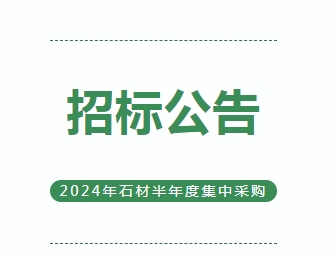 招标公告

2024年石材半年度集中采购